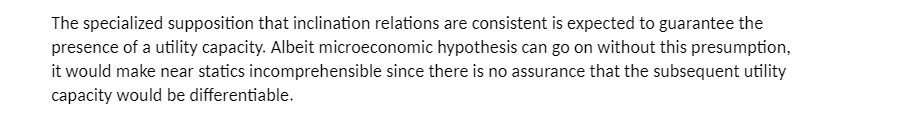 The specialized supposition that inclination relations are consistent is expected to guarantee the presence of a utility capacity. Albeit microeconomic hypothesis can go on without this presumption, it would make near statics incomprehensible since there is no assurance that the subsequent utility capacity would be differentiable.